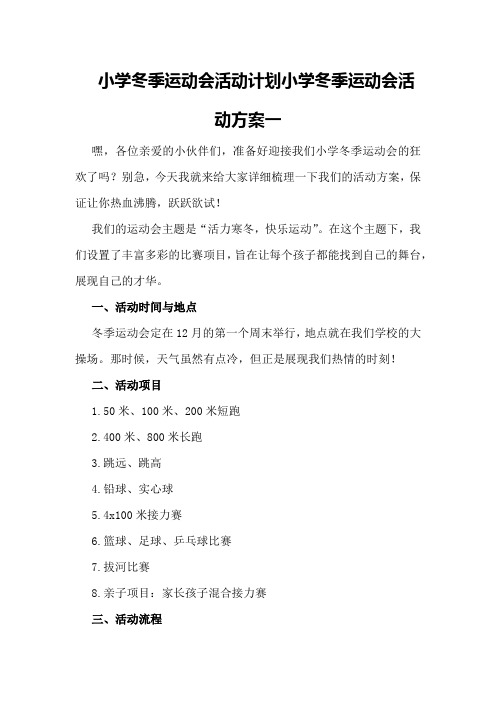 小学冬季运动会活动计划小学冬季运动会活动方案一

嘿，各位亲爱的小伙伴们，准备好迎接我们小学冬季运动会的狂欢了吗？别急，今天我就来给大家详细梳理一下我们的活动方案，保证让你热血沸腾，跃跃欲试！

我们的运动会主题是“活力寒冬，快乐运动”。在这个主题下，我们设置了丰富多彩的比赛项目，旨在让每个孩子都能找到自己的舞台，展现自己的才华。

一、活动时间与地点

冬季运动会定在12月的第一个周末举行，地点就在我们学校的大操场。那时候，天气虽然有点冷，但正是展现我们热情的时刻！

二、活动项目

1.50米、100米、200米短跑

2.400米、800米长跑

3.跳远、跳高

4.铅球、实心球

5.4x100米接力赛

6.篮球、足球、乒乓球比赛

7.拔河比赛

8.亲子项目：家长孩子混合接力赛

三、活动流程